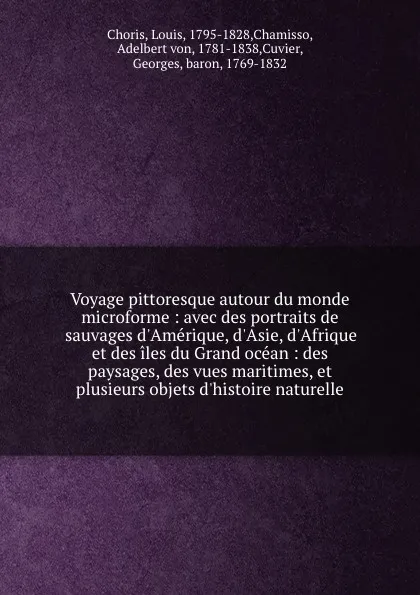 Choris, Louis, 1795-1828,Chamisso, Adelbert von, 1781-1838,Cuvier, Georges, baron, 1769-1832

Voyage pittoresque autour du monde microforme : avec des portraits de sauvages d'Amérique, d'Asie, d'Afrique et des îles du Grand océan : des paysages, des vues maritimes, et plusieurs objets d'histoire naturelle